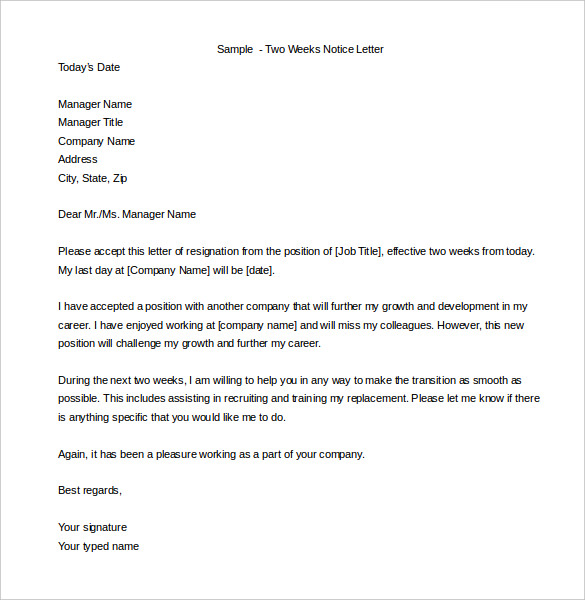 Sample - Two Weeks Notice Letter

Today's Date

Manager Name
Manager Title
Company Name
Address
City, State, Zip

Dear Mr./Ms. Manager Name

Please accept this letter of resignation from the position of [Job Title], effective two weeks from today. My last day at [Company Name] will be [date].

I have accepted a position with another company that will further my growth and development in my career. I have enjoyed working at [company name] and will miss my colleagues. However, this new position will challenge my growth and further my career.

During the next two weeks, I am willing to help you in any way to make the transition as smooth as possible. This includes assisting in recruiting and training my replacement. Please let me know if there is anything specific that you would like me to do.

Again, it has been a pleasure working as a part of your company.

Best regards,

Your signature
Your typed name